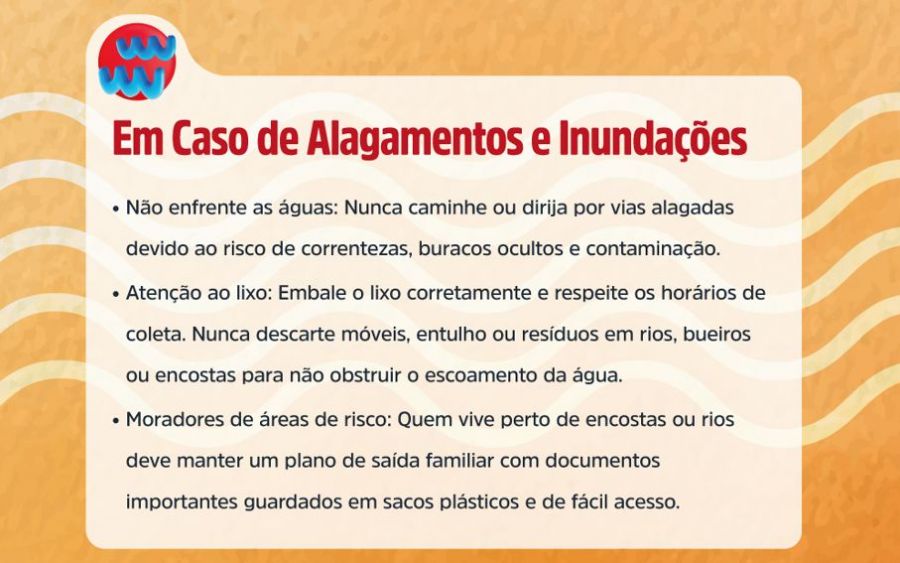 Em Caso de Alagamentos e Inundações

• Não enfrente as águas: Nunca caminhe ou dirija por vias alagadas devido ao risco de correntezas, buracos ocultos e contaminação.

• Atenção ao lixo: Embale o lixo corretamente e respeite os horários de coleta. Nunca descarte móveis, entulho ou resíduos em rios, bueiros ou encostas para não obstruir o escoamento da água.

• Moradores de áreas de risco: Quem vive perto de encostas ou rios deve manter um plano de saída familiar com documentos importantes guardados em sacos plásticos e de fácil acesso.